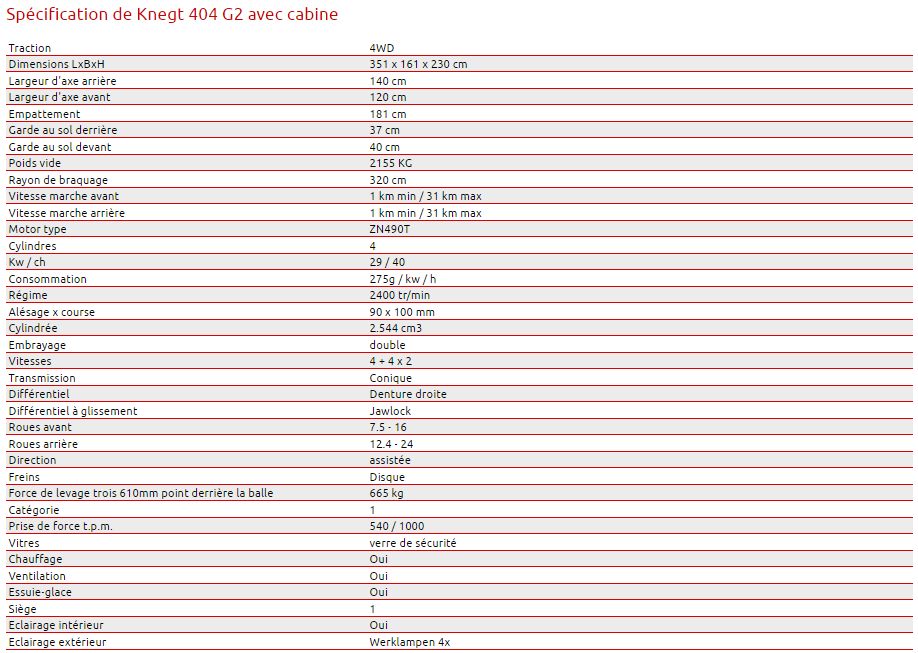 Spécification de Knegt 404 G2 avec cabine

| | |
|---|---|
| Traction | 4WD |
| Dimensions LxBxH | 351 x 161 x 230 cm |
| Largeur d'axe arrière | 140 cm |
| Largeur d'axe avant | 120 cm |
| Empattement | 181 cm |
| Garde au sol derrière | 37 cm |
| Garde au sol devant | 40 cm |
| Poids vide | 2155 KG |
| Rayon de braquage | 320 cm |
| Vitesse marche avant | 1 km min / 31 km max |
| Vitesse marche arrière | 1 km min / 31 km max |
| Motor type | ZN490T |
| Cylindres | 4 |
| Kw / ch | 29 / 40 |
| Consommation | 275g / kw / h |
| Régime | 2400 tr/min |
| Alésage x course | 90 x 100 mm |
| Cylindrée | 2.544 cm3 |
| Embrayage | double |
| Vitesses | 4 + 4 x 2 |
| Transmission | Conique |
| Différentiel | Denture droite |
| Différentiel à glissement | Jawlock |
| Roues avant | 7.5 - 16 |
| Roues arrière | 12.4 - 24 |
| Direction | assistée |
| Freins | Disque |
| Force de levage trois 610mm point derrière la balle | 665 kg |
| Catégorie | 1 |
| Prise de force t.p.m. | 540 / 1000 |
| Vitres | verre de sécurité |
| Chauffage | Oui |
| Ventilation | Oui |
| Essuie-glace | Oui |
| Siège | 1 |
| Eclairage intérieur | Oui |
| Eclairage extérieur | Werklampen 4x |